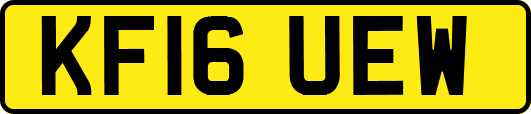 KF16 UEW